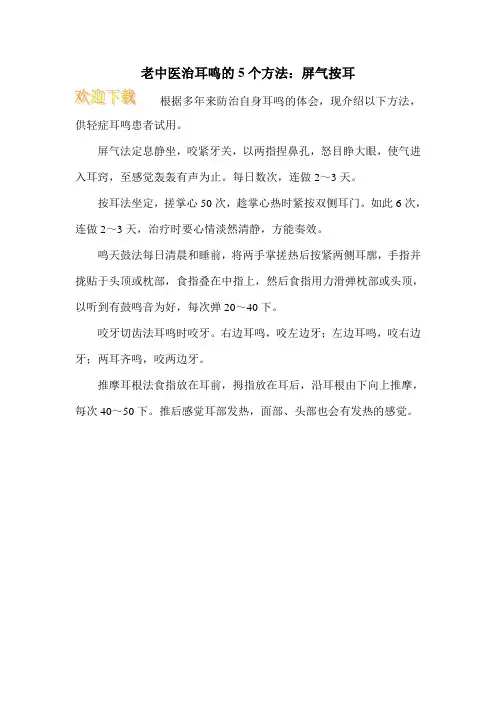 老中医治耳鸣的 5 个方法：屏气按耳

欢迎下载

根据多年来防治自身耳鸣的体会，现介绍以下方法，供轻症耳鸣患者试用。

屏气法定息静坐，咬紧牙关，以两指捏鼻孔，怒目睁大眼，使气进入耳窍，至感觉轰轰有声为止。每日数次，连做 2～3 天。

按耳法坐定，搓掌心 50 次，趁掌心热时紧按双侧耳门。如此 6 次，连做 2～3 天，治疗时要心情淡然清静，方能奏效。

鸣天鼓法每日清晨和睡前，将两手掌搓热后按紧两侧耳廓，手指并拢贴于头顶或枕部，食指叠在中指上，然后食指用力滑弹枕部或头顶，以听到有鼓鸣音为好，每次弹 20～40 下。

咬牙切齿法耳鸣时咬牙。右边耳鸣，咬左边牙；左边耳鸣，咬右边牙；两耳齐鸣，咬两边牙。

推摩耳根法食指放在耳前，拇指放在耳后，沿耳根由下向上推摩，每次 40～50 下。推后感觉耳部发热，面部、头部也会有发热的感觉。